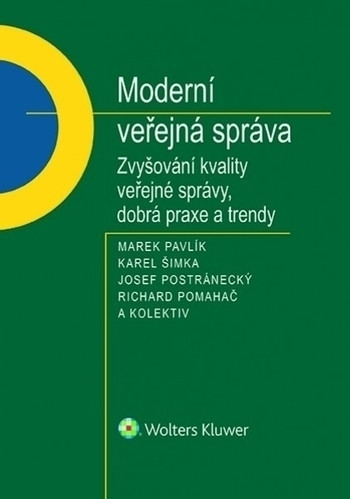 Moderní veřejná správa

Zvyšování kvality veřejné správy, dobrá praxe a trendy

MAREK PAVLÍK
KAREL ŠIMKA
JOSEF POSTRÁNECKÝ
RICHARD POMAHAČ
A KOLEKTIV

Wolters Kluwer